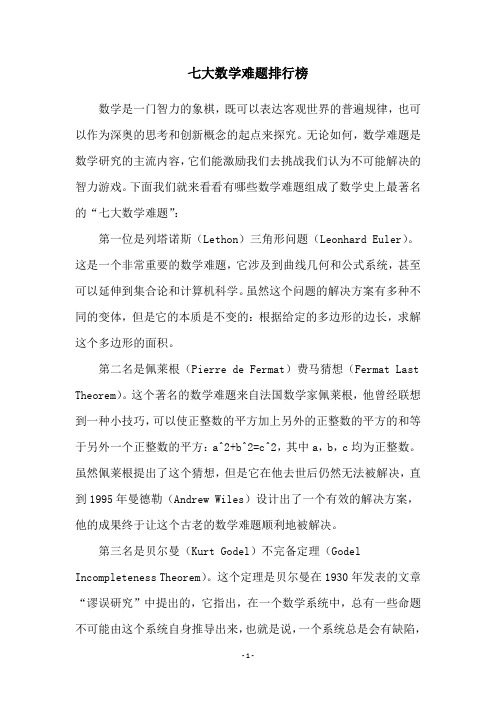 七大数学难题排行榜

数学是一门智力的象棋，既可以表达客观世界的普遍规律，也可以作为深奥的思考和创新概念的起点来探究。无论如何，数学难题是数学研究的主流内容，它们能激励我们去挑战我们认为不可能解决的智力游戏。下面我们就来看看有哪些数学难题组成了数学史上最著名的“七大数学难题”：

第一位是列塔诺斯（Lethon）三角形问题（Leonhard Euler）。这是一个非常重要的数学难题，它涉及到曲线几何和公式系统，甚至可以延伸到集合论和计算机科学。虽然这个问题的解决方案有多种不同的变体，但是它的本质是不变的：根据给定的多边形的边长，求解这个多边形的面积。

第二名是佩莱根（Pierre de Fermat）费马猜想（Fermat Last Theorem）。这个著名的数学难题来自法国数学家佩莱根，他曾经联想到一种小技巧，可以使正整数的平方加上另外的正整数的平方的和等于另外一个正整数的平方：a^2+b^2=c^2，其中 a，b，c 均为正整数。虽然佩莱根提出了这个猜想，但是它在他去世后仍然无法被解决，直到 1995 年曼德勒（Andrew Wiles）设计出了一个有效的解决方案，他的成果终于让这个古老的数学难题顺利地被解决。

第三名是贝尔曼（Kurt Godel）不完备定理（Godel Incompleteness Theorem）。这个定理是贝尔曼在 1930 年发表的文章“谬误研究”中提出的，它指出，在一个数学系统中，总有一些命题不可能由这个系统自身推导出来，也就是说，一个系统总是会有缺陷，

-1-